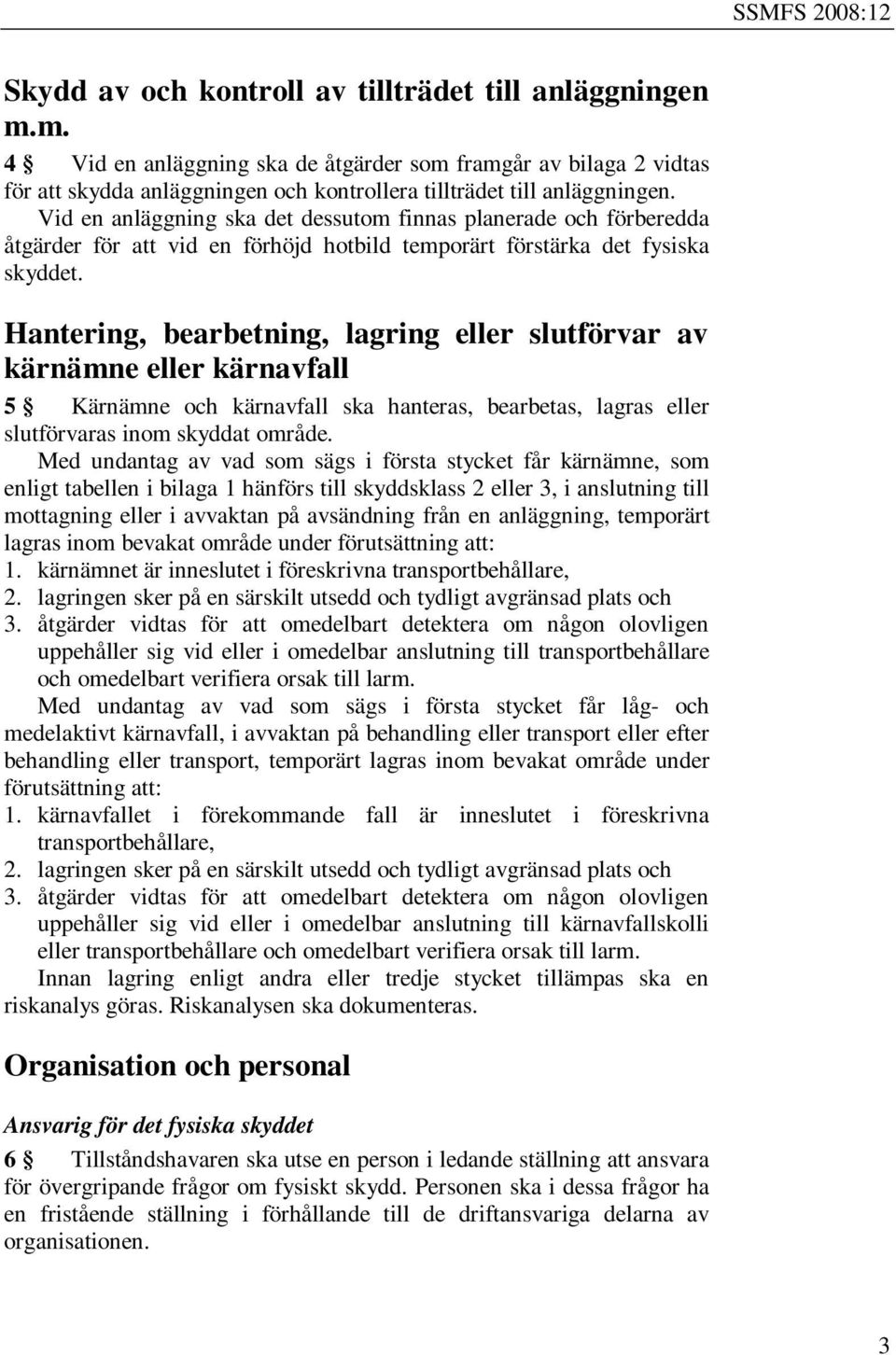 SSMFS 2008:12

Skydd av och kontroll av tillträdet till anläggningen m.m.

4 § Vid en anläggning ska de åtgärder som framgår av bilaga 2 vidtas för att skydda anläggningen och kontrollera tillträdet till anläggningen.

Vid en anläggning ska det dessutom finnas planerade och förberedda åtgärder för att vid en förhöjd hotbild temporärt förstärka det fysiska skyddet.

Hantering, bearbetning, lagring eller slutförvar av kärnämne eller kärnavfall

5 § Kärnämne och kärnavfall ska hanteras, bearbetas, lagras eller slutförvaras inom skyddat område.

Med undantag av vad som sägs i första stycket får kärnämne, som enligt tabellen i bilaga 1 hänförs till skyddsklass 2 eller 3, i anslutning till mottagning eller i avvaktan på avsändning från en anläggning, temporärt lagras inom bevakat område under förutsättning att:

1. kärnämnet är inneslutet i föreskrivna transportbehållare,
2. lagringen sker på en särskilt utsedd och tydligt avgränsad plats och
3. åtgärder vidtas för att omedelbart detektera om någon olovligen uppehåller sig vid eller i omedelbar anslutning till transportbehållare och omedelbart verifiera orsak till larm.

Med undantag av vad som sägs i första stycket får låg- och medelaktivt kärnavfall, i avvaktan på behandling eller transport eller efter behandling eller transport, temporärt lagras inom bevakat område under förutsättning att:

1. kärnavfallet i förekommande fall är inneslutet i föreskrivna transportbehållare,
2. lagringen sker på en särskilt utsedd och tydligt avgränsad plats och
3. åtgärder vidtas för att omedelbart detektera om någon olovligen uppehåller sig vid eller i omedelbar anslutning till kärnavfallskolli eller transportbehållare och omedelbart verifiera orsak till larm.

Innan lagring enligt andra eller tredje stycket tillämpas ska en riskanalys göras. Riskanalysen ska dokumenteras.

Organisation och personal

Ansvarig för det fysiska skyddet

6 § Tillståndshavaren ska utse en person i ledande ställning att ansvara för övergripande frågor om fysiskt skydd. Personen ska i dessa frågor ha en fristående ställning i förhållande till de driftansvariga delarna av organisationen.

3